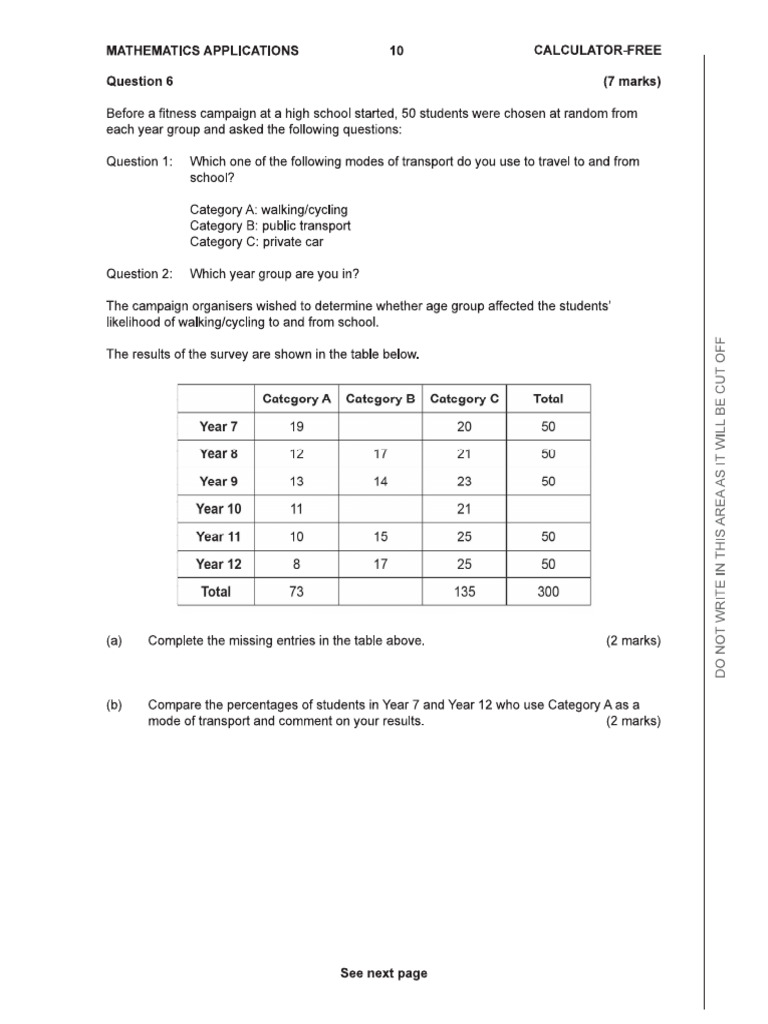 MATHEMATICS APPLICATIONS 10 CALCULATOR-FREE

Question 6 (7 marks)

Before a fitness campaign at a high school started, 50 students were chosen at random from each year group and asked the following questions:

Question 1: Which one of the following modes of transport do you use to travel to and from school?

Category A: walking/cycling
Category B: public transport
Category C: private car

Question 2: Which year group are you in?

The campaign organisers wished to determine whether age group affected the students' likelihood of walking/cycling to and from school.

The results of the survey are shown in the table below.

| | Category A | Category B | Category C | Total |
|---|---|---|---|---|
| Year 7 | 19 | | 20 | 50 |
| Year 8 | 12 | 17 | 21 | 50 |
| Year 9 | 13 | 14 | 23 | 50 |
| Year 10 | 11 | | 21 | |
| Year 11 | 10 | 15 | 25 | 50 |
| Year 12 | 8 | 17 | 25 | 50 |
| Total | 73 | | 135 | 300 |

(a) Complete the missing entries in the table above. (2 marks)

(b) Compare the percentages of students in Year 7 and Year 12 who use Category A as a mode of transport and comment on your results. (2 marks)

See next page

DO NOT WRITE IN THIS AREA AS IT WILL BE CUT OFF